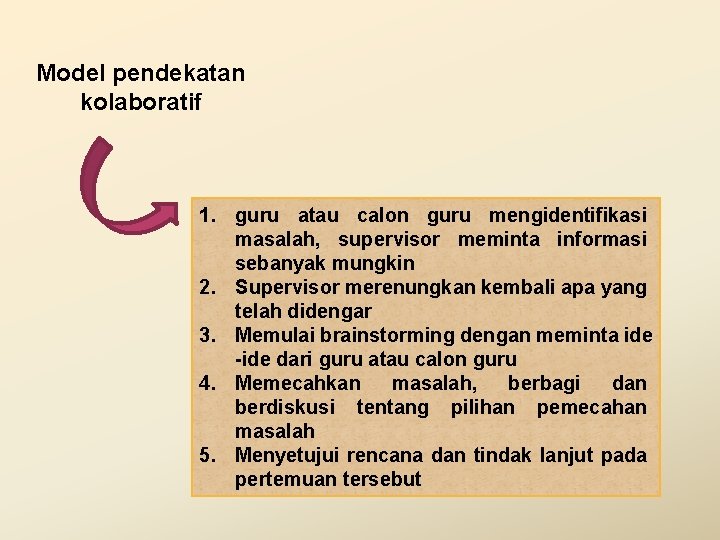 Model pendekatan kolaboratif

1. guru atau calon guru mengidentifikasi masalah, supervisor meminta informasi sebanyak mungkin
2. Supervisor merenungkan kembali apa yang telah didengar
3. Memulai brainstorming dengan meminta ide -ide dari guru atau calon guru
4. Memecahkan masalah, berbagi dan berdiskusi tentang pilihan pemecahan masalah
5. Menyetujui rencana dan tindak lanjut pada pertemuan tersebut